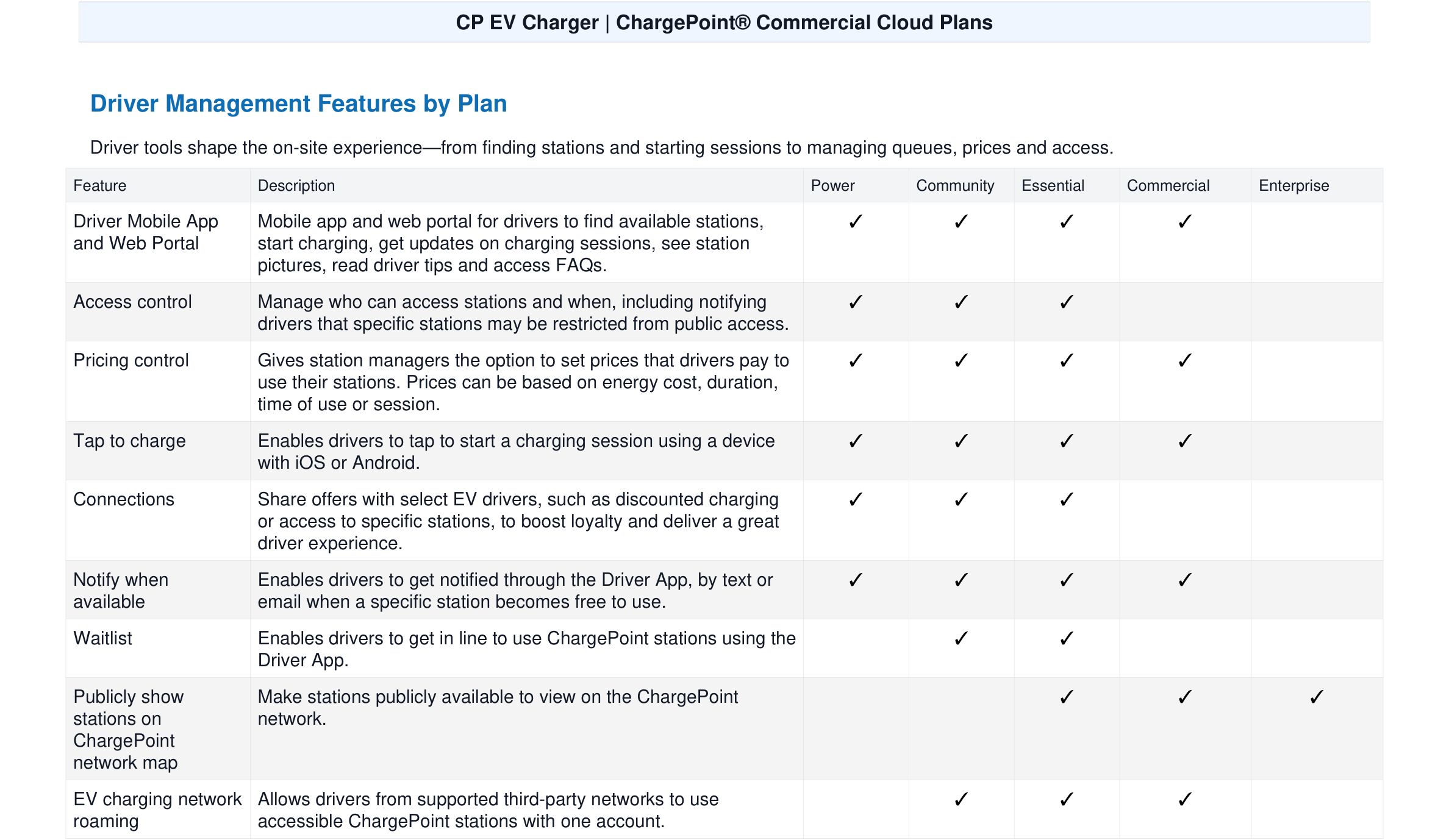 CP EV Charger | ChargePoint® Commercial Cloud Plans

Driver Management Features by Plan

Driver tools shape the on-site experience—from finding stations and starting sessions to managing queues, prices and access.

| Feature | Description | Power | Community | Essential | Commercial | Enterprise |
|---|---|---|---|---|---|---|
| Driver Mobile App and Web Portal | Mobile app and web portal for drivers to find available stations, start charging, get updates on charging sessions, see station pictures, read driver tips and access FAQs. | ✓ | ✓ | ✓ | ✓ | |
| Access control | Manage who can access stations and when, including notifying drivers that specific stations may be restricted from public access. | ✓ | ✓ | ✓ | | |
| Pricing control | Gives station managers the option to set prices that drivers pay to use their stations. Prices can be based on energy cost, duration, time of use or session. | ✓ | ✓ | ✓ | ✓ | |
| Tap to charge | Enables drivers to tap to start a charging session using a device with iOS or Android. | ✓ | ✓ | ✓ | ✓ | |
| Connections | Share offers with select EV drivers, such as discounted charging or access to specific stations, to boost loyalty and deliver a great driver experience. | ✓ | ✓ | ✓ | | |
| Notify when available | Enables drivers to get notified through the Driver App, by text or email when a specific station becomes free to use. | ✓ | ✓ | ✓ | ✓ | |
| Waitlist | Enables drivers to get in line to use ChargePoint stations using the Driver App. | | ✓ | ✓ | | |
| Publicly show stations on ChargePoint network map | Make stations publicly available to view on the ChargePoint network. | | | ✓ | ✓ | ✓ |
| EV charging network roaming | Allows drivers from supported third-party networks to use accessible ChargePoint stations with one account. | | ✓ | ✓ | ✓ | |